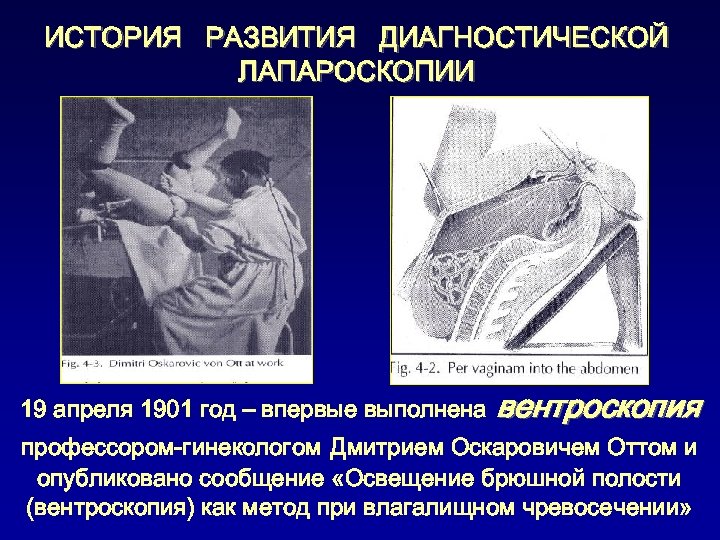 ИСТОРИЯ РАЗВИТИЯ ДИАГНОСТИЧЕСКОЙ ЛАПАРОСКОПИИ

Fig. 4-3. Dimitri Oskarovic von Ott at work

Fig. 4-2. Per vaginam into the abdomen

19 апреля 1901 год – впервые выполнена вентроскопия профессором-гинекологом Дмитрием Оскаровичем Оттом и опубликовано сообщение «Освещение брюшной полости (вентроскопия) как метод при влагалищном чревосечении»